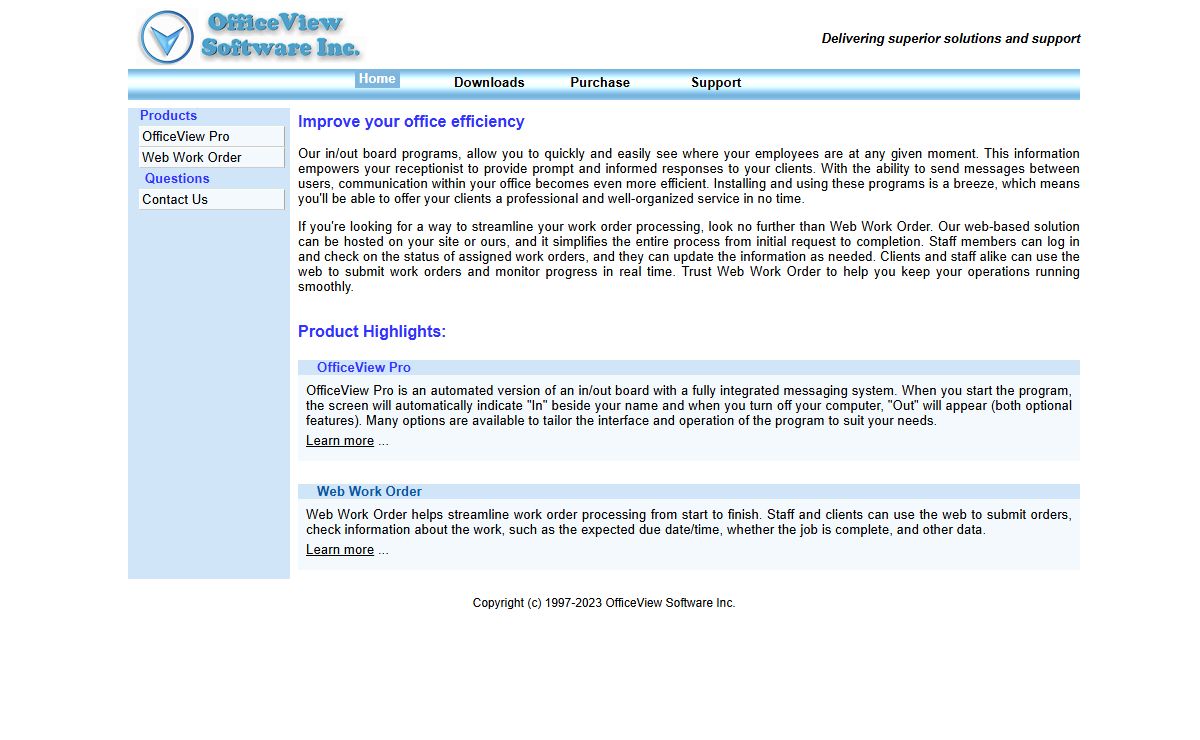 OfficeView Software Inc.

Delivering superior solutions and support

Home Downloads Purchase Support

Products
OfficeView Pro
Web Work Order
Questions
Contact Us

Improve your office efficiency

Our in/out board programs, allow you to quickly and easily see where your employees are at any given moment. This information empowers your receptionist to provide prompt and informed responses to your clients. With the ability to send messages between users, communication within your office becomes even more efficient. Installing and using these programs is a breeze, which means you'll be able to offer your clients a professional and well-organized service in no time.

If you're looking for a way to streamline your work order processing, look no further than Web Work Order. Our web-based solution can be hosted on your site or ours, and it simplifies the entire process from initial request to completion. Staff members can log in and check on the status of assigned work orders, and they can update the information as needed. Clients and staff alike can use the web to submit work orders and monitor progress in real time. Trust Web Work Order to help you keep your operations running smoothly.

Product Highlights:

OfficeView Pro

OfficeView Pro is an automated version of an in/out board with a fully integrated messaging system. When you start the program, the screen will automatically indicate "In" beside your name and when you turn off your computer, "Out" will appear (both optional features). Many options are available to tailor the interface and operation of the program to suit your needs.
Learn more ...

Web Work Order

Web Work Order helps streamline work order processing from start to finish. Staff and clients can use the web to submit orders, check information about the work, such as the expected due date/time, whether the job is complete, and other data.
Learn more ...

Copyright (c) 1997-2023 OfficeView Software Inc.